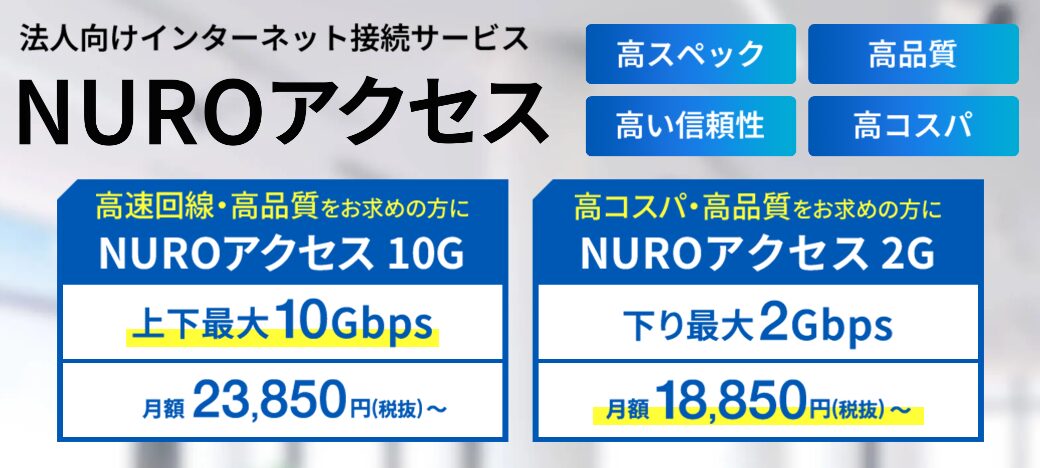 法人向けインターネット接続サービス

NUROアクセス

高スペック

高品質

高い信頼性

高コスパ

高速回線・高品質をお求めの方に
NUROアクセス 10G

上下最大10Gbps

月額 23,850円(税抜)～

高コスパ・高品質をお求めの方に
NUROアクセス 2G

下り最大2Gbps

月額 18,850円(税抜)～